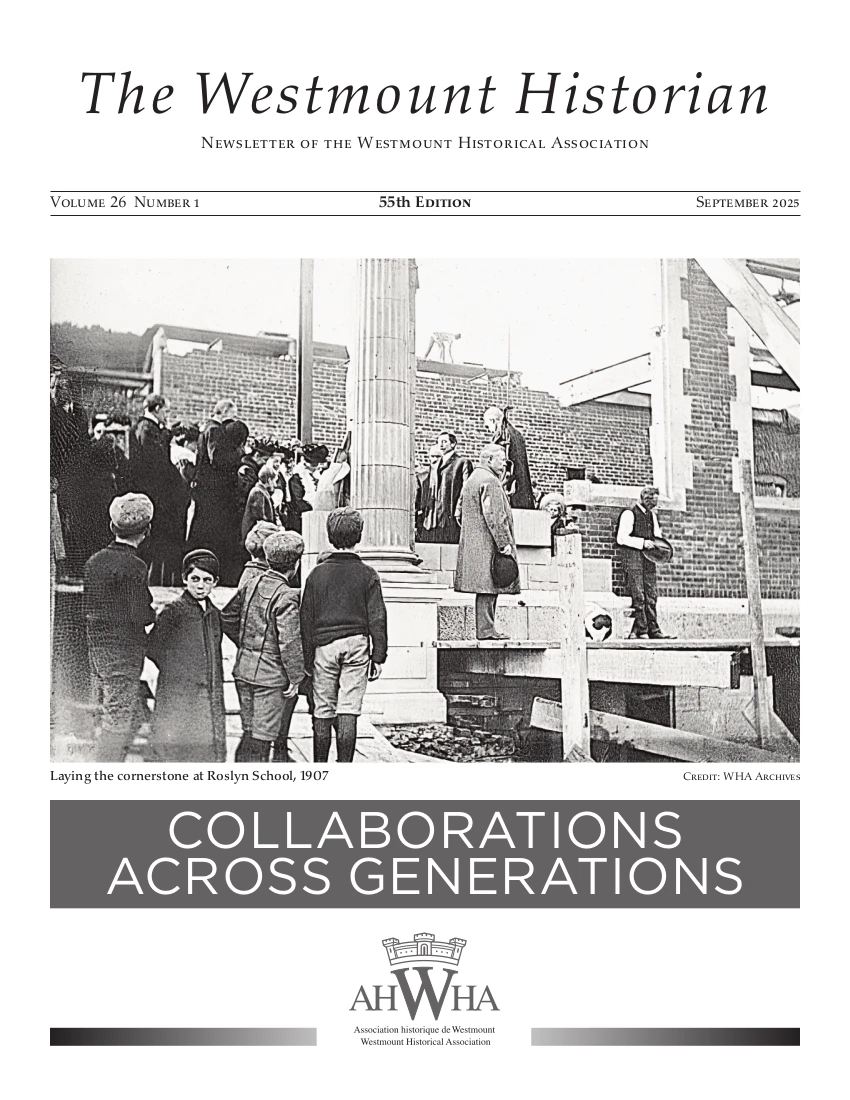 The Westmount Historian

Newsletter of the Westmount Historical Association

Volume 26 Number 1 55th Edition September 2025

Laying the cornerstone at Roslyn School, 1907

Credit: WHA Archives

COLLABORATIONS ACROSS GENERATIONS

AHWHA

Association historique de Westmount
Westmount Historical Association